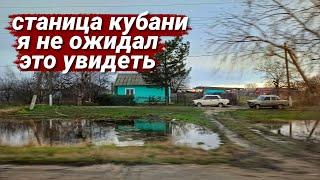 станица кубани
я не ожидал
это увидеть